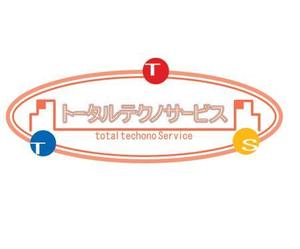 T

トータルテクノサービス

total techono Service

T

S